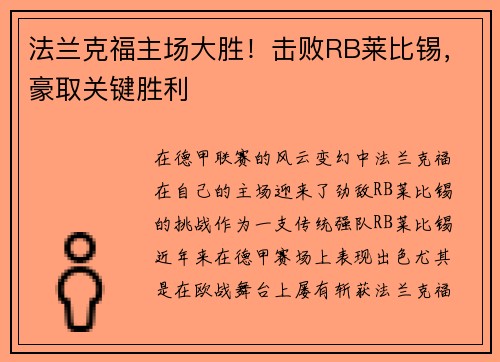 法兰克福主场大胜！击败RB莱比锡，豪取关键胜利

在德甲联赛的风云变幻中法兰克福在自己的主场迎来了劲敌RB莱比锡的挑战作为一支传统强队RB莱比锡近年来在德甲赛场上表现出色尤其是在欧战舞台上屡有斩获法兰克福